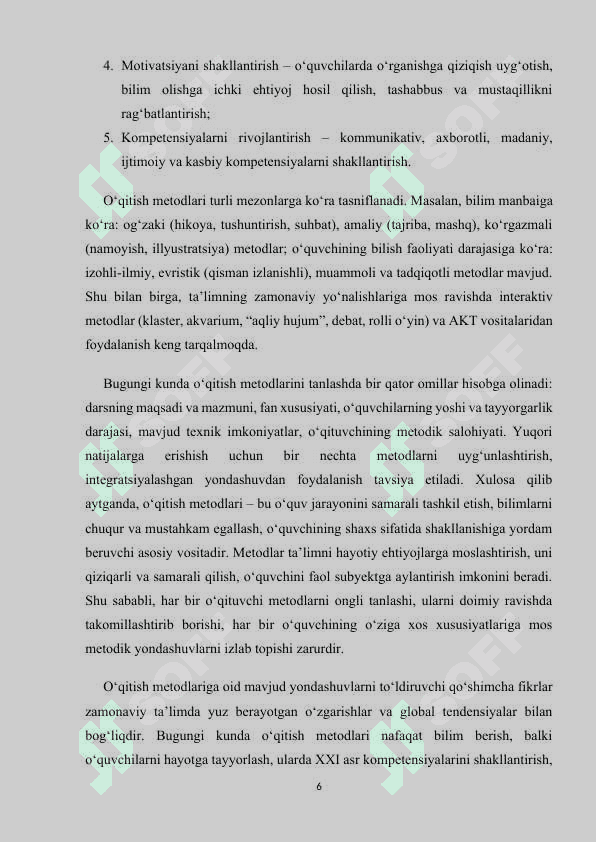 4. Motivatsiyani shakllantirish – o‘quvchilarda o‘rganishga qiziqish uyg‘otish, bilim olishga ichki ehtiyoj hosil qilish, tashabbus va mustaqillikni rag‘batlantirish;

5. Kompetensiyalarni rivojlantirish – kommunikativ, axborotli, madaniy, ijtimoiy va kasbiy kompetensiyalarni shakllantirish.

O‘qitish metodlari turli mezonlarga ko‘ra tasniflanadi. Masalan, bilim manbaiga ko‘ra: og‘zaki (hikoya, tushuntirish, suhbat), amaliy (tajriba, mashq), ko‘rgazmali (namoyish, illyustratsiya) metodlar; o‘quvchining bilish faoliyati darajasiga ko‘ra: izohli-ilmiy, evristik (qisman izlanishli), muammoli va tadqiqotli metodlar mavjud. Shu bilan birga, ta’limning zamonaviy yo‘nalishlariga mos ravishda interaktiv metodlar (klaster, akvarium, “aqliy hujum”, debat, rolli o‘yin) va AKT vositalaridan foydalanish keng tarqalmoqda.

Bugungi kunda o‘qitish metodlarini tanlashda bir qator omillar hisobga olinadi: darsning maqsadi va mazmuni, fan xususiyati, o‘quvchilarning yoshi va tayyorgarlik darajasi, mavjud texnik imkoniyatlar, o‘qituvchining metodik salohiyati. Yuqori natijalarga erishish uchun bir nechta metodlarni uyg‘unlashtirish, integratsiyalashgan yondashuvdan foydalanish tavsiya etiladi. Xulosa qilib aytganda, o‘qitish metodlari – bu o‘quv jarayonini samarali tashkil etish, bilimlarni chuqur va mustahkam egallash, o‘quvchining shaxs sifatida shakllanishiga yordam beruvchi asosiy vositadir. Metodlar ta’limni hayotiy ehtiyojlarga moslashtirish, uni qiziqarli va samarali qilish, o‘quvchini faol subyektga aylantirish imkonini beradi. Shu sababli, har bir o‘qituvchi metodlarni ongli tanlashi, ularni doimiy ravishda takomillashtirib borishi, har bir o‘quvchining o‘ziga xos xususiyatlariga mos metodik yondashuvlarni izlab topishi zarurdir.

O‘qitish metodlariga oid mavjud yondashuvlarni to‘ldiruvchi qo‘shimcha fikrlar zamonaviy ta’limda yuz berayotgan o‘zgarishlar va global tendensiyalar bilan bog‘liqdir. Bugungi kunda o‘qitish metodlari nafaqat bilim berish, balki o‘quvchilarni hayotga tayyorlash, ularda XXI asr kompetensiyalarini shakllantirish,

6